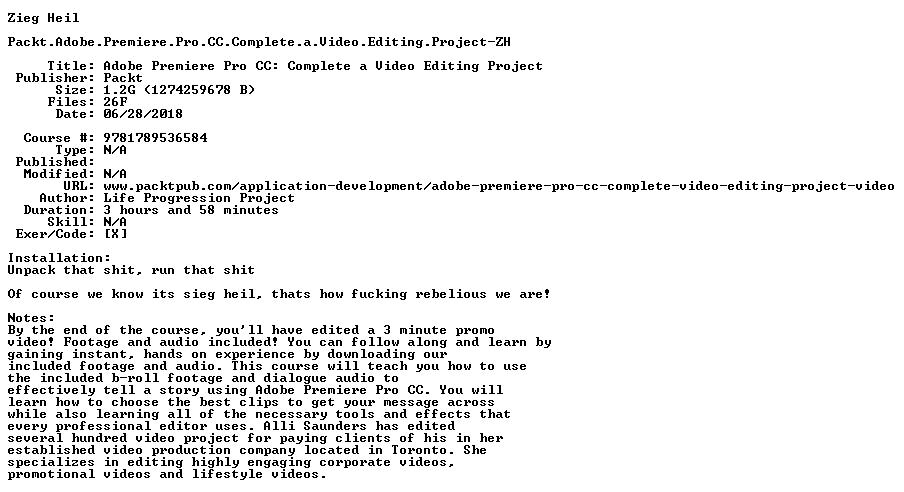 Zieg Heil

Packt.Adobe.Premiere.Pro.CC.Complete.a.Video.Editing.Project-ZH

Title: Adobe Premiere Pro CC: Complete a Video Editing Project
Publisher: Packt
Size: 1.2G (1274259678 B)
Files: 26F
Date: 06/28/2018

Course #: 9781789536584
Type: N/A
Published:
Modified: N/A
URL: www.packtpub.com/application-development/adobe-premiere-pro-cc-complete-video-editing-project-video
Author: Life Progression Project
Duration: 3 hours and 58 minutes
Skill: N/A
Exer/Code: [X]

Installation:
Unpack that shit, run that shit

Of course we know its sieg heil, thats how fucking rebelious we are!

Notes:
By the end of the course, you'll have edited a 3 minute promo video! Footage and audio included! You can follow along and learn by gaining instant, hands on experience by downloading our included footage and audio. This course will teach you how to use the included b-roll footage and dialogue audio to effectively tell a story using Adobe Premiere Pro CC. You will learn how to choose the best clips to get your message across while also learning all of the necessary tools and effects that every professional editor uses. Alli Saunders has edited several hundred video project for paying clients of his in her established video production company located in Toronto. She specializes in editing highly engaging corporate videos, promotional videos and lifestyle videos.